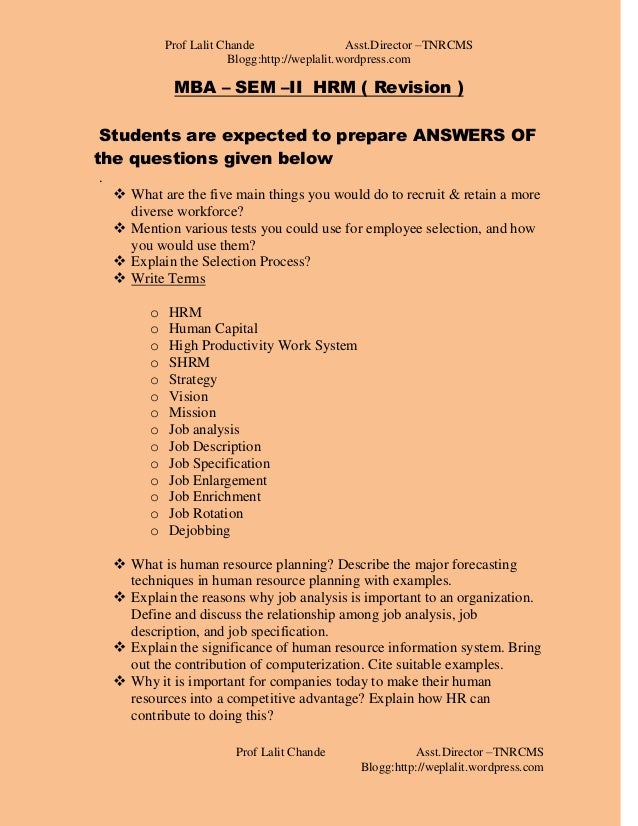 Prof Lalit Chande Asst.Director –TNRCMS
Blogg:http://weplalit.wordpress.com

MBA – SEM –II HRM ( Revision )

Students are expected to prepare ANSWERS OF the questions given below

.

❖ What are the five main things you would do to recruit & retain a more diverse workforce?
❖ Mention various tests you could use for employee selection, and how you would use them?
❖ Explain the Selection Process?
❖ Write Terms

o HRM
o Human Capital
o High Productivity Work System
o SHRM
o Strategy
o Vision
o Mission
o Job analysis
o Job Description
o Job Specification
o Job Enlargement
o Job Enrichment
o Job Rotation
o Dejobbing

❖ What is human resource planning? Describe the major forecasting techniques in human resource planning with examples.
❖ Explain the reasons why job analysis is important to an organization. Define and discuss the relationship among job analysis, job description, and job specification.
❖ Explain the significance of human resource information system. Bring out the contribution of computerization. Cite suitable examples.
❖ Why it is important for companies today to make their human resources into a competitive advantage? Explain how HR can contribute to doing this?

Prof Lalit Chande Asst.Director –TNRCMS
Blogg:http://weplalit.wordpress.com